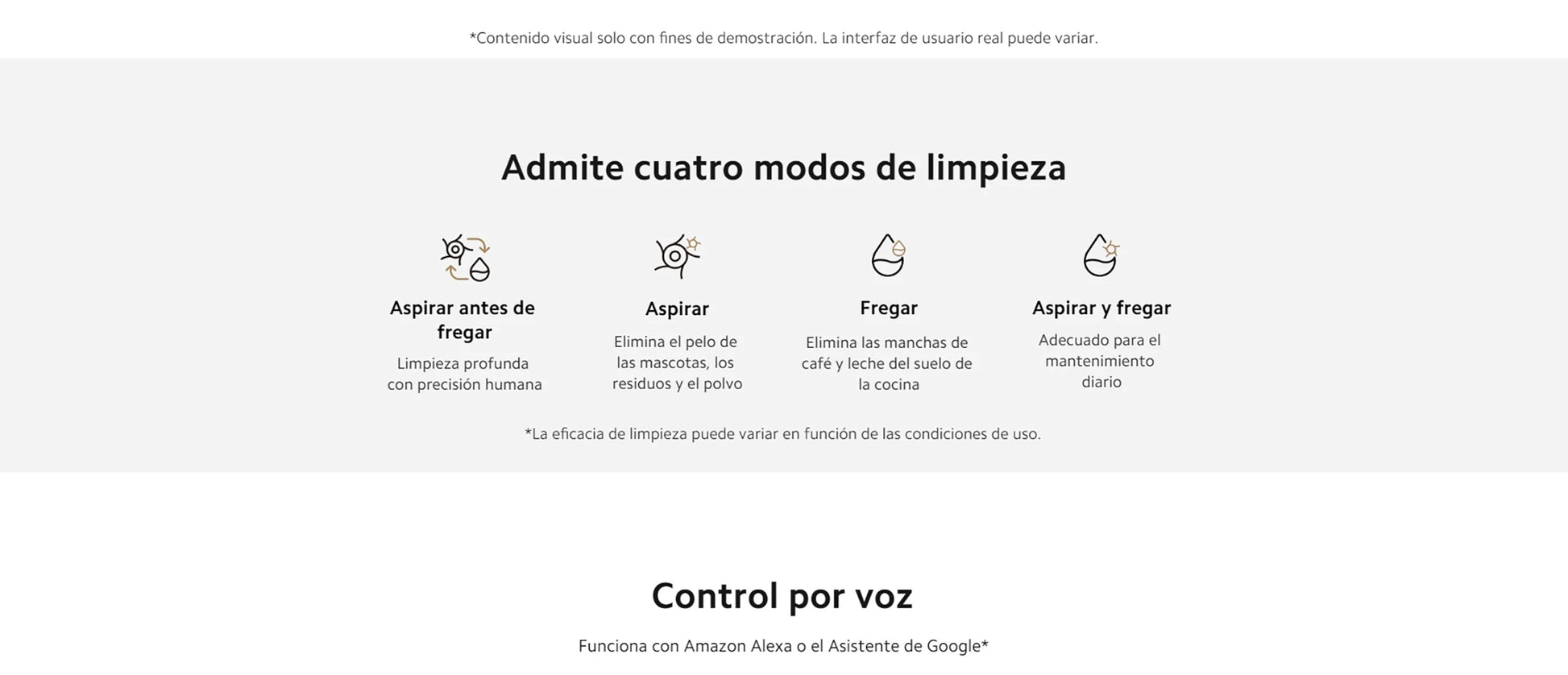 *Contenido visual solo con fines de demostración. La interfaz de usuario real puede variar.

Admite cuatro modos de limpieza

Aspirar antes de fregar

Limpieza profunda con precisión humana

Aspirar

Elimina el pelo de las mascotas, los residuos y el polvo

Fregar

Elimina las manchas de café y leche del suelo de la cocina

Aspirar y fregar

Adecuado para el mantenimiento diario

*La eficacia de limpieza puede variar en función de las condiciones de uso.

Control por voz

Funciona con Amazon Alexa o el Asistente de Google*